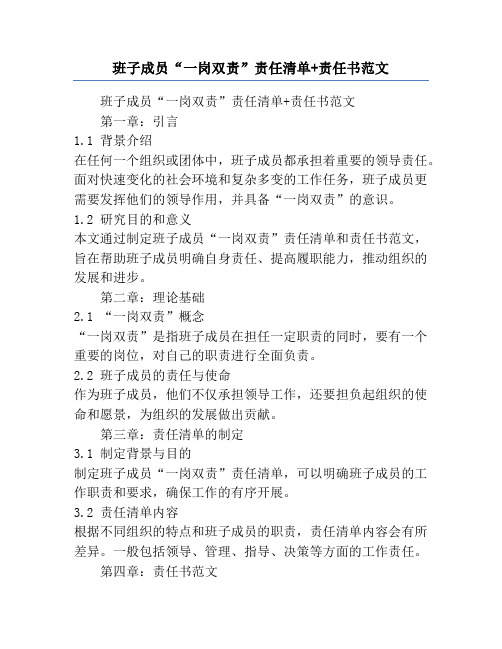 班子成员“一岗双责”责任清单+责任书范文

班子成员“一岗双责”责任清单+责任书范文

第一章：引言

1.1 背景介绍

在任何一个组织或团体中，班子成员都承担着重要的领导责任。面对快速变化的社会环境和复杂多变的工作任务，班子成员更需要发挥他们的领导作用，并具备“一岗双责”的意识。

1.2 研究目的和意义

本文通过制定班子成员“一岗双责”责任清单和责任书范文，旨在帮助班子成员明确自身责任、提高履职能力，推动组织的发展和进步。

第二章：理论基础

2.1 “一岗双责”概念

“一岗双责”是指班子成员在担任一定职责的同时，要有一个重要的岗位，对自己的职责进行全面负责。

2.2 班子成员的责任与使命

作为班子成员，他们不仅承担领导工作，还要担负起组织的使命和愿景，为组织的发展做出贡献。

第三章：责任清单的制定

3.1 制定背景与目的

制定班子成员“一岗双责”责任清单，可以明确班子成员的工作职责和要求，确保工作的有序开展。

3.2 责任清单内容

根据不同组织的特点和班子成员的职责，责任清单内容会有所差异。一般包括领导、管理、指导、决策等方面的工作责任。

第四章：责任书范文